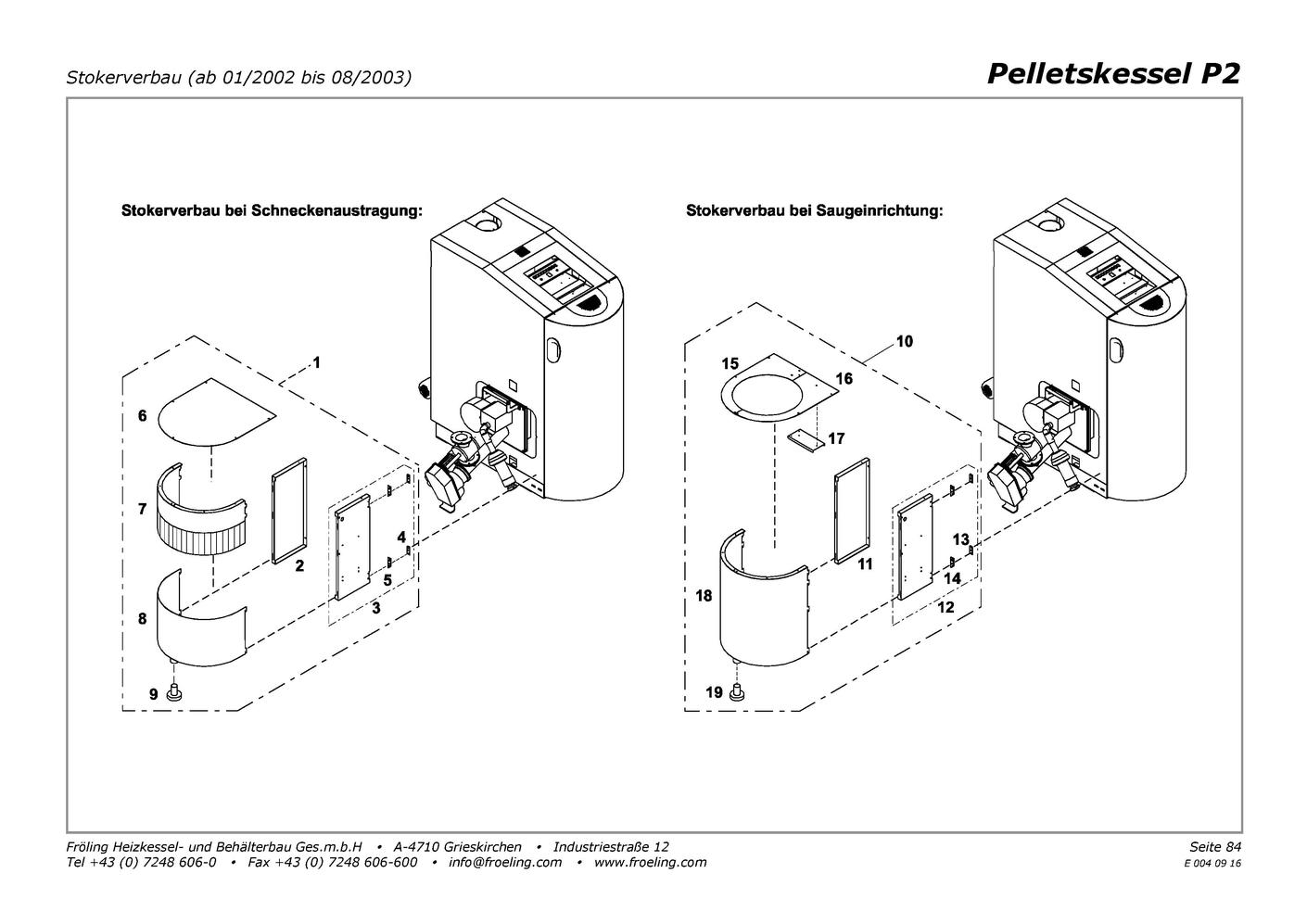 Stokerverbau (ab 01/2002 bis 08/2003)

Pelletskessel P2

Stokerverbau bei Schneckenaustragung:

1

6

7

2

4

5

3

8

9

Stokerverbau bei Saugeinrichtung:

10

15

16

17

11

13

14

12

18

19

Fröling Heizkessel- und Behälterbau Ges.m.b.H • A-4710 Grieskirchen • Industriestraße 12
Tel +43 (0) 7248 606-0 • Fax +43 (0) 7248 606-600 • info@froeling.com • www.froeling.com

Seite 84
E 004 09 16